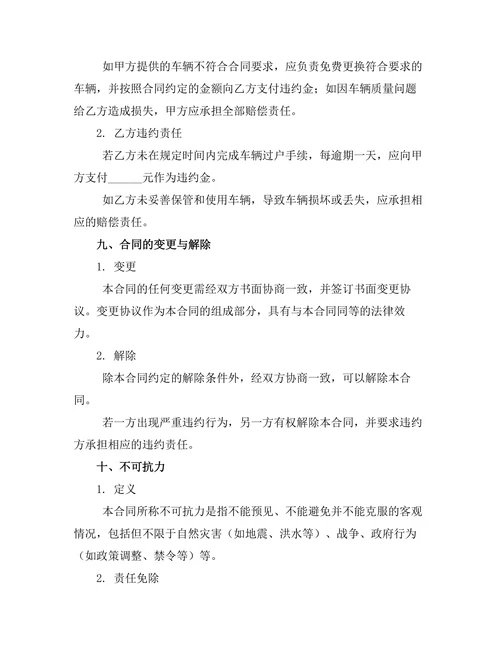 如甲方提供的车辆不符合合同要求，应负责免费更换符合要求的车辆，并按照合同约定的金额向乙方支付违约金；如因车辆质量问题给乙方造成损失，甲方应承担全部赔偿责任。

2. 乙方违约责任

若乙方未在规定时间内完成车辆过户手续，每逾期一天，应向甲方支付______元作为违约金。

如乙方未妥善保管和使用车辆，导致车辆损坏或丢失，应承担相应的赔偿责任。

九、合同的变更与解除

1. 变更

本合同的任何变更需经双方书面协商一致，并签订书面变更协议。变更协议作为本合同的组成部分，具有与本合同同等的法律效力。

2. 解除

除本合同约定的解除条件外，经双方协商一致，可以解除本合同。

若一方出现严重违约行为，另一方有权解除本合同，并要求违约方承担相应的违约责任。

十、不可抗力

1. 定义

本合同所称不可抗力是指不能预见、不能避免并不能克服的客观情况，包括但不限于自然灾害（如地震、洪水等）、战争、政府行为（如政策调整、禁令等）等。

2. 责任免除